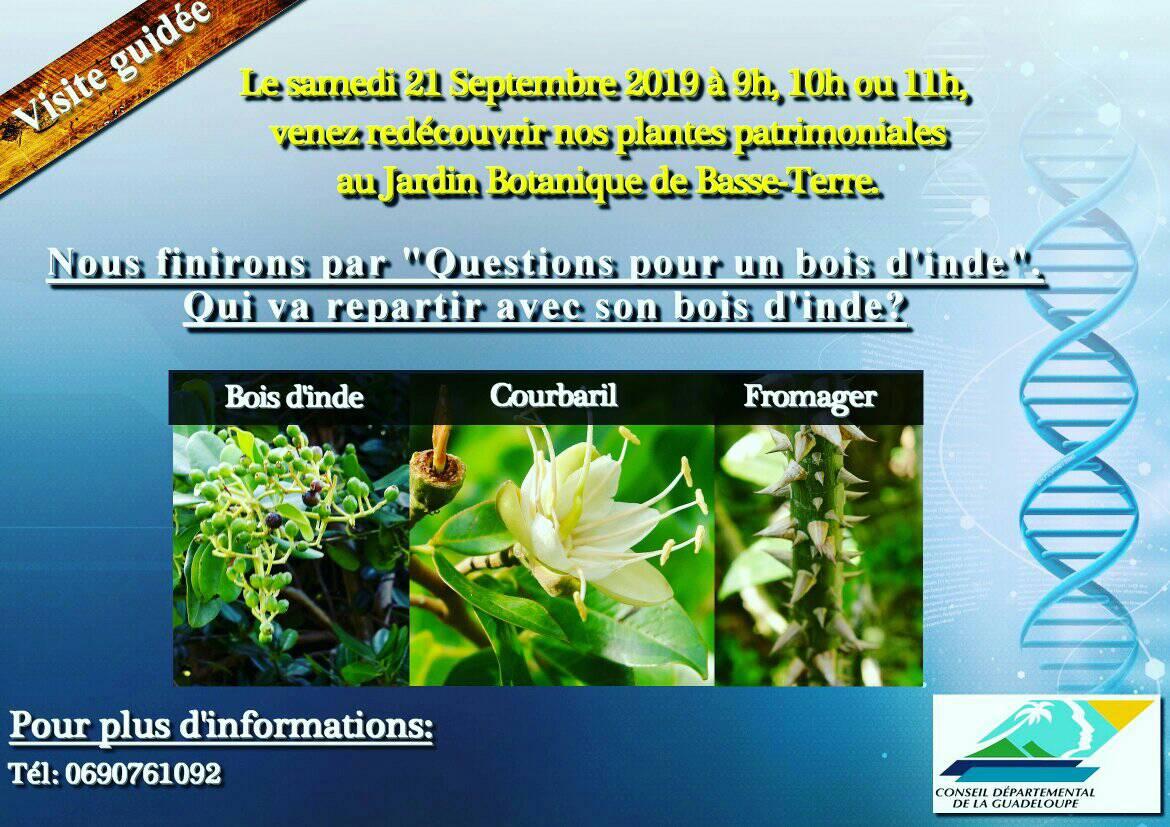 Visite guidée

Le samedi 21 Septembre 2019 à 9h, 10h ou 11h, venez redécouvrir nos plantes patrimoniales au Jardin Botanique de Basse-Terre.

Nous finirons par "Questions pour un bois d'inde". Qui va repartir avec son bois d'inde?

Bois d'inde

Courbaril

Fromager

Pour plus d'informations:

Tél: 0690761092

CONSEIL DÉPARTEMENTAL
DE LA GUADELOUPE